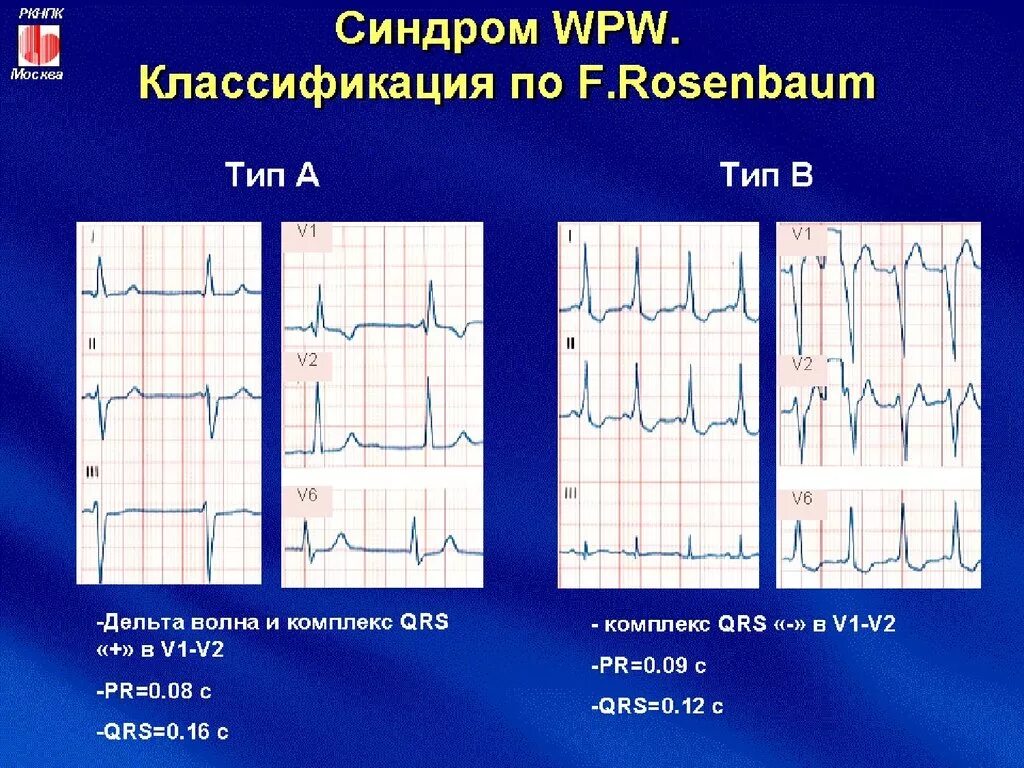 РКНПК
Москва

Синдром WPW.
Классификация по F.Rosenbaum

Тип А

I
II
III

V1
V2
V6

-Дельта волна и комплекс QRS «+» в V1-V2

-PR=0.08 с

-QRS=0.16 с

Тип В

I
II
III

V1
V2
V6

- комплекс QRS «-» в V1-V2

-PR=0.09 с

-QRS=0.12 с